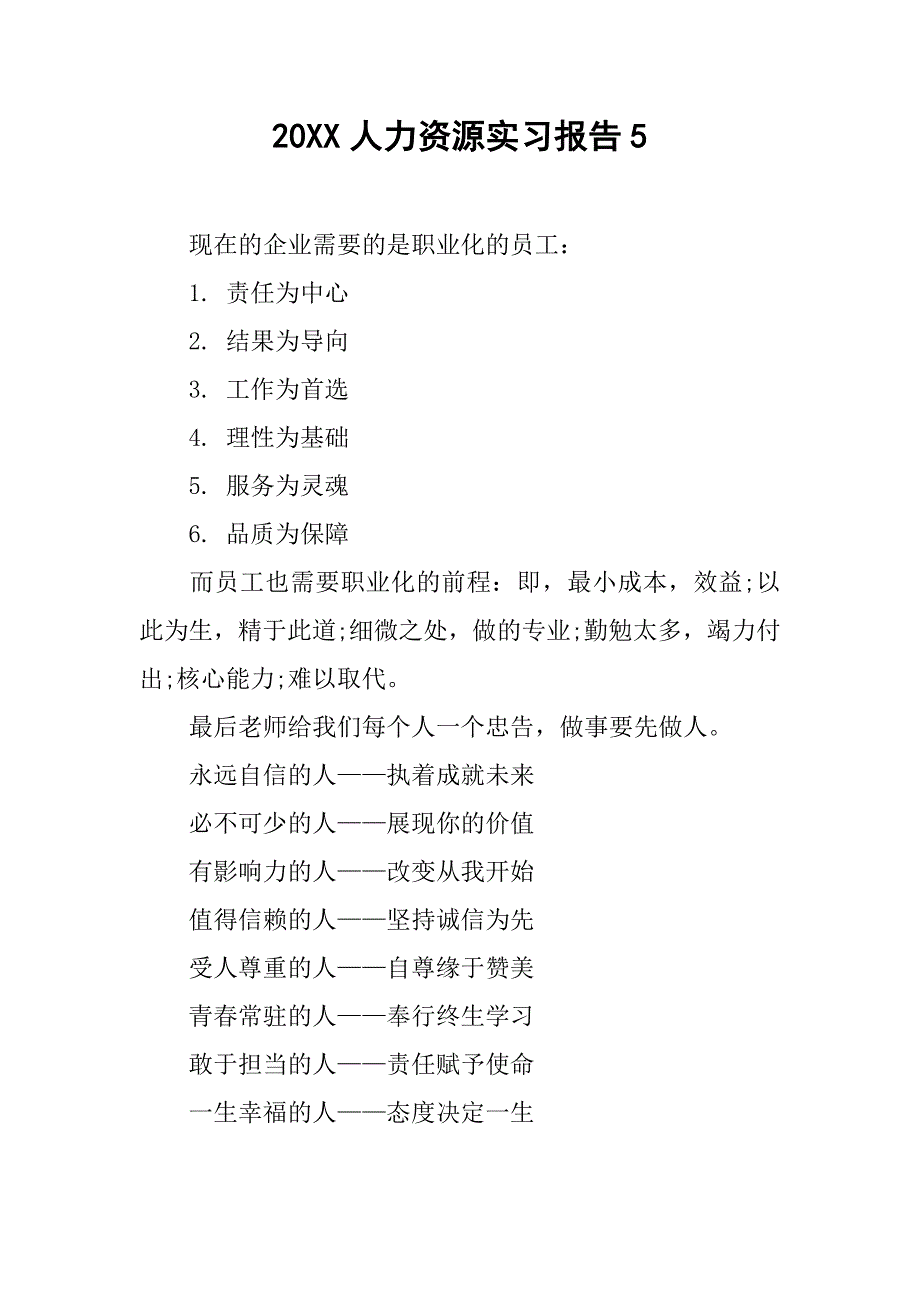 20XX 人力资源实习报告 5

现在的企业需要的是职业化的员工：

1. 责任为中心

2. 结果为导向

3. 工作为首选

4. 理性为基础

5. 服务为灵魂

6. 品质为保障

而员工也需要职业化的前程：即，最小成本，效益;以此为生，精于此道;细微之处，做的专业;勤勉太多，竭力付出;核心能力;难以取代。

最后老师给我们每个人一个忠告，做事要先做人。

永远自信的人——执着成就未来

必不可少的人——展现你的价值

有影响力的人——改变从我开始

值得信赖的人——坚持诚信为先

受人尊重的人——自尊缘于赞美

青春常驻的人——奉行终生学习

敢于担当的人——责任赋予使命

一生幸福的人——态度决定一生